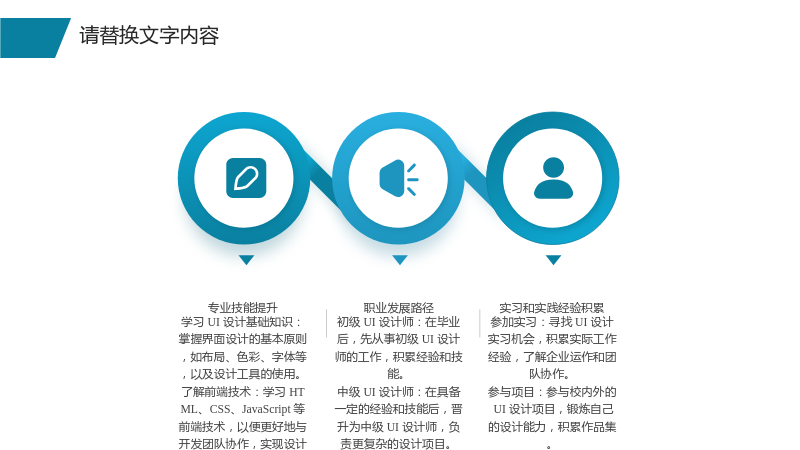 请替换文字内容

专业技能提升

学习UI设计基础知识：掌握界面设计的基本原则，如布局、色彩、字体等，以及设计工具的使用。

了解前端技术：学习HTML、CSS、JavaScript等前端技术，以便更好地与开发团队协作，实现设计

职业发展路径

初级UI设计师：在毕业后，先从事初级UI设计师的工作，积累经验和技能。

中级UI设计师：在具备一定的经验和技能后，晋升为中级UI设计师，负责更复杂的设计项目。

实习和实践经验积累

参加实习：寻找UI设计实习机会，积累实际工作经验，了解企业运作和团队协作。

参与项目：参与校内外的UI设计项目，锻炼自己的设计能力，积累作品集。